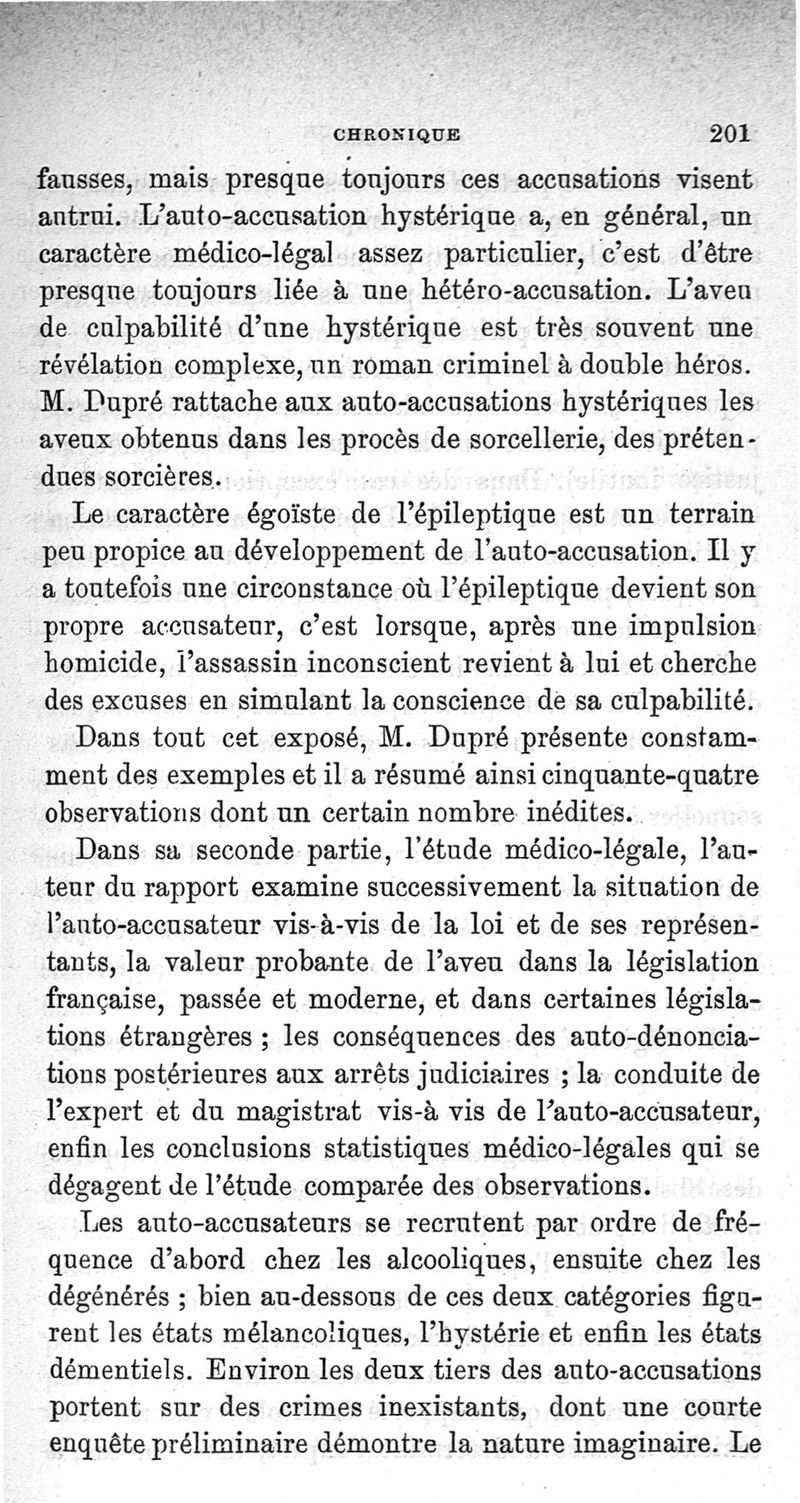 CHRONIQUE 201

fausses, mais presque toujours ces accusations visent autrui. L'auto-accusation hystérique a, en général, un caractère médico-légal assez particulier, c'est d'être presque toujours liée à une hétéro-accusation. L'aveu de culpabilité d'une hystérique est très souvent une révélation complexe, un roman criminel à double héros. M. Dupré rattache aux auto-accusations hystériques les aveux obtenus dans les procès de sorcellerie, des prétendues sorcières.

Le caractère égoïste de l'épileptique est un terrain peu propice au développement de l'auto-accusation. Il y a toutefois une circonstance où l'épileptique devient son propre accusateur, c'est lorsque, après une impulsion homicide, l'assassin inconscient revient à lui et cherche des excuses en simulant la conscience de sa culpabilité.

Dans tout cet exposé, M. Dupré présente constamment des exemples et il a résumé ainsi cinquante-quatre observations dont un certain nombre inédites.

Dans sa seconde partie, l'étude médico-légale, l'auteur du rapport examine successivement la situation de l'auto-accusateur vis-à-vis de la loi et de ses représentants, la valeur probante de l'aveu dans la législation française, passée et moderne, et dans certaines législations étrangères ; les conséquences des auto-dénonciations postérieures aux arrêts judiciaires ; la conduite de l'expert et du magistrat vis-à vis de l'auto-accusateur, enfin les conclusions statistiques médico-légales qui se dégagent de l'étude comparée des observations.

Les auto-accusateurs se recrutent par ordre de fréquence d'abord chez les alcooliques, ensuite chez les dégénérés ; bien au-dessous de ces deux catégories figurent les états mélancoliques, l'hystérie et enfin les états démentiels. Environ les deux tiers des auto-accusations portent sur des crimes inexistants, dont une courte enquête préliminaire démontre la nature imaginaire. Le